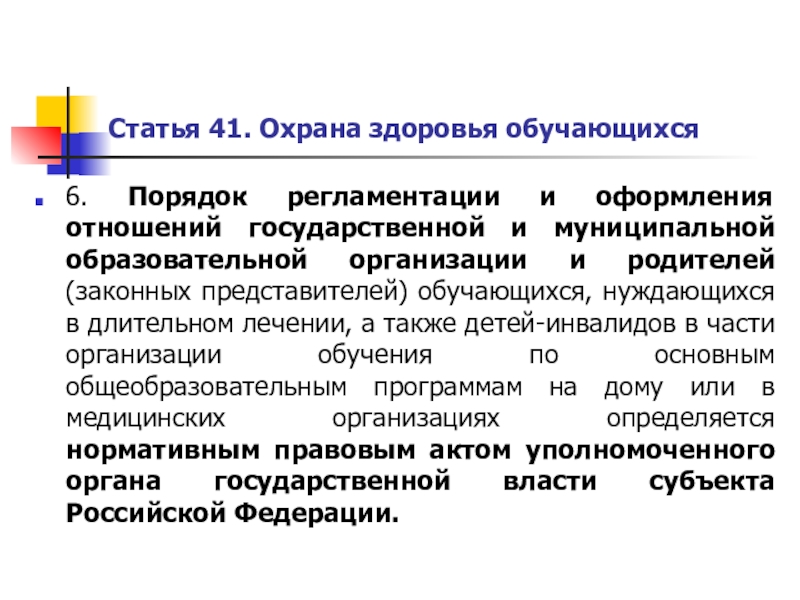 Статья 41. Охрана здоровья обучающихся

6. Порядок регламентации и оформления отношений государственной и муниципальной образовательной организации и родителей (законных представителей) обучающихся, нуждающихся в длительном лечении, а также детей-инвалидов в части организации обучения по основным общеобразовательным программам на дому или в медицинских организациях определяется нормативным правовым актом уполномоченного органа государственной власти субъекта Российской Федерации.